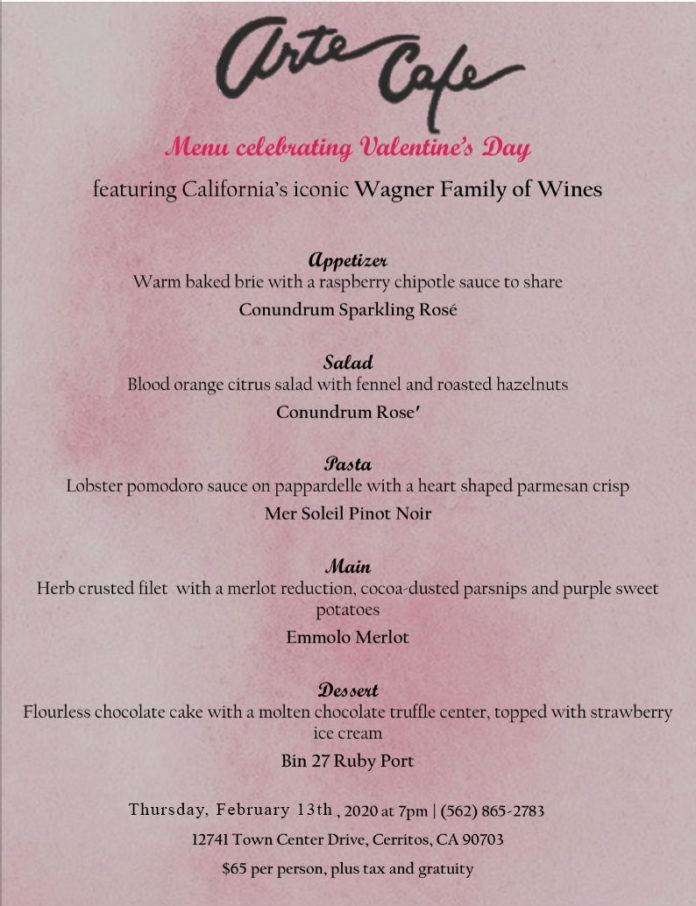 Arte Cafe

Menu celebrating Valentine's Day

featuring California's iconic Wagner Family of Wines

Appetizer
Warm baked brie with a raspberry chipotle sauce to share
Conundrum Sparkling Rosé

Salad
Blood orange citrus salad with fennel and roasted hazelnuts
Conundrum Rose'

Pasta
Lobster pomodoro sauce on pappardelle with a heart shaped parmesan crisp
Mer Soleil Pinot Noir

Main
Herb crusted filet with a merlot reduction, cocoa-dusted parsnips and purple sweet potatoes
Emmolo Merlot

Dessert
Flourless chocolate cake with a molten chocolate truffle center, topped with strawberry ice cream
Bin 27 Ruby Port

Thursday, February 13th, 2020 at 7pm | (562) 865-2783
12741 Town Center Drive, Cerritos, CA 90703
$65 per person, plus tax and gratuity